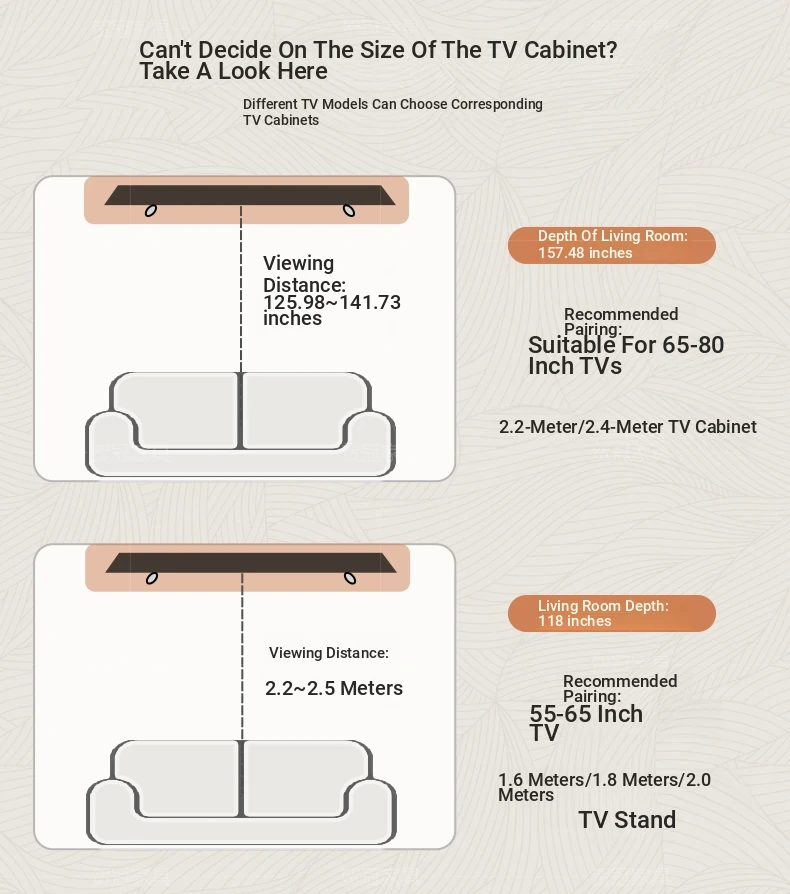 Can't Decide On The Size Of The TV Cabinet? Take A Look Here

Different TV Models Can Choose Corresponding TV Cabinets

Viewing Distance: 125.98~141.73 inches

Depth Of Living Room: 157.48 inches

Recommended Pairing:

Suitable For 65-80 Inch TVs

2.2-Meter/2.4-Meter TV Cabinet

Viewing Distance:

2.2~2.5 Meters

Living Room Depth: 118 inches

Recommended Pairing:

55-65 Inch TV

1.6 Meters/1.8 Meters/2.0 Meters

TV Stand